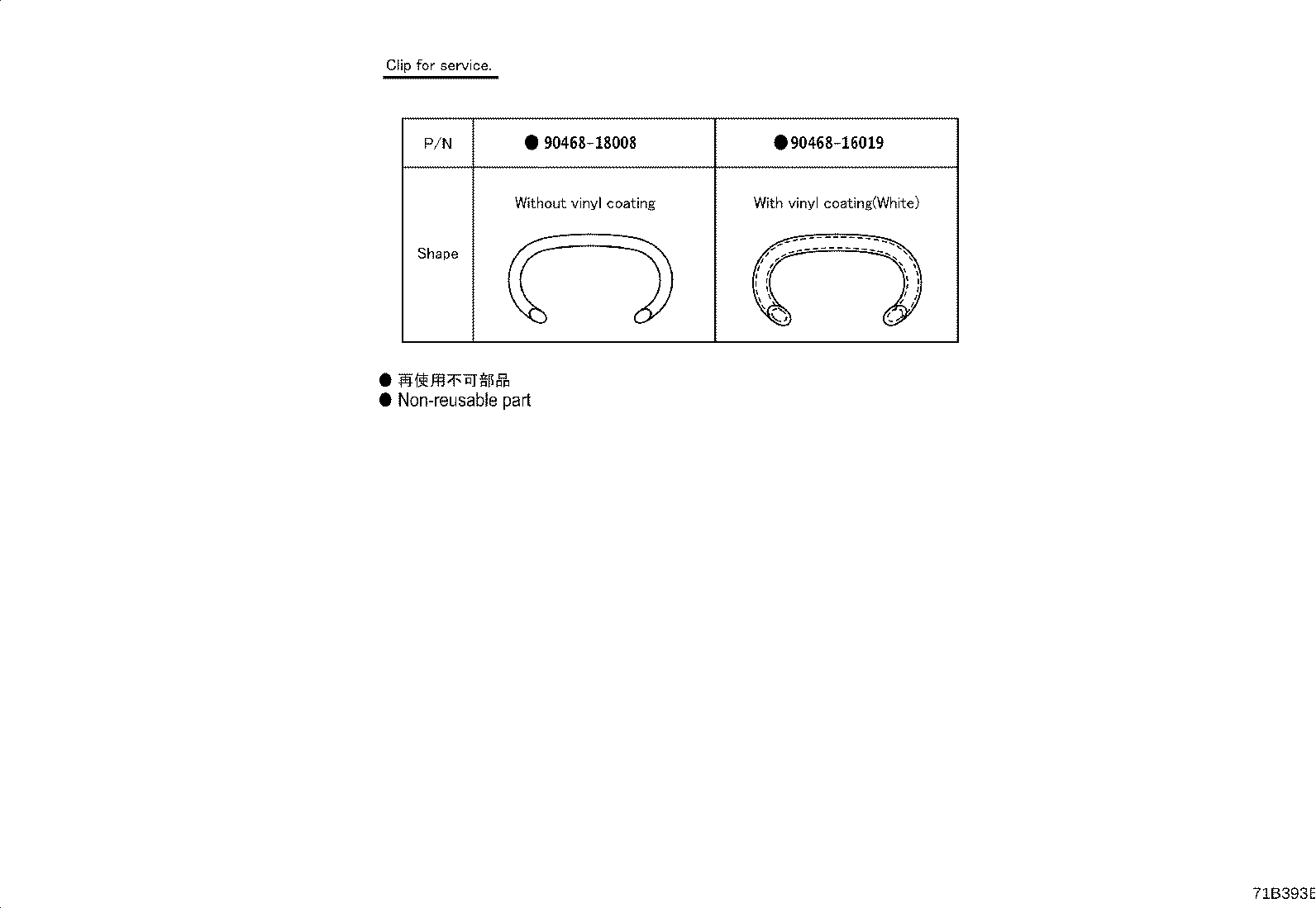 Clip for service.

| P/N | ● 90468-18008 | ● 90468-16019 |
|---|---|---|
| Shape | Without vinyl coating | With vinyl coating(White) |

● 再使用不可部品
● Non-reusable part

71B393E